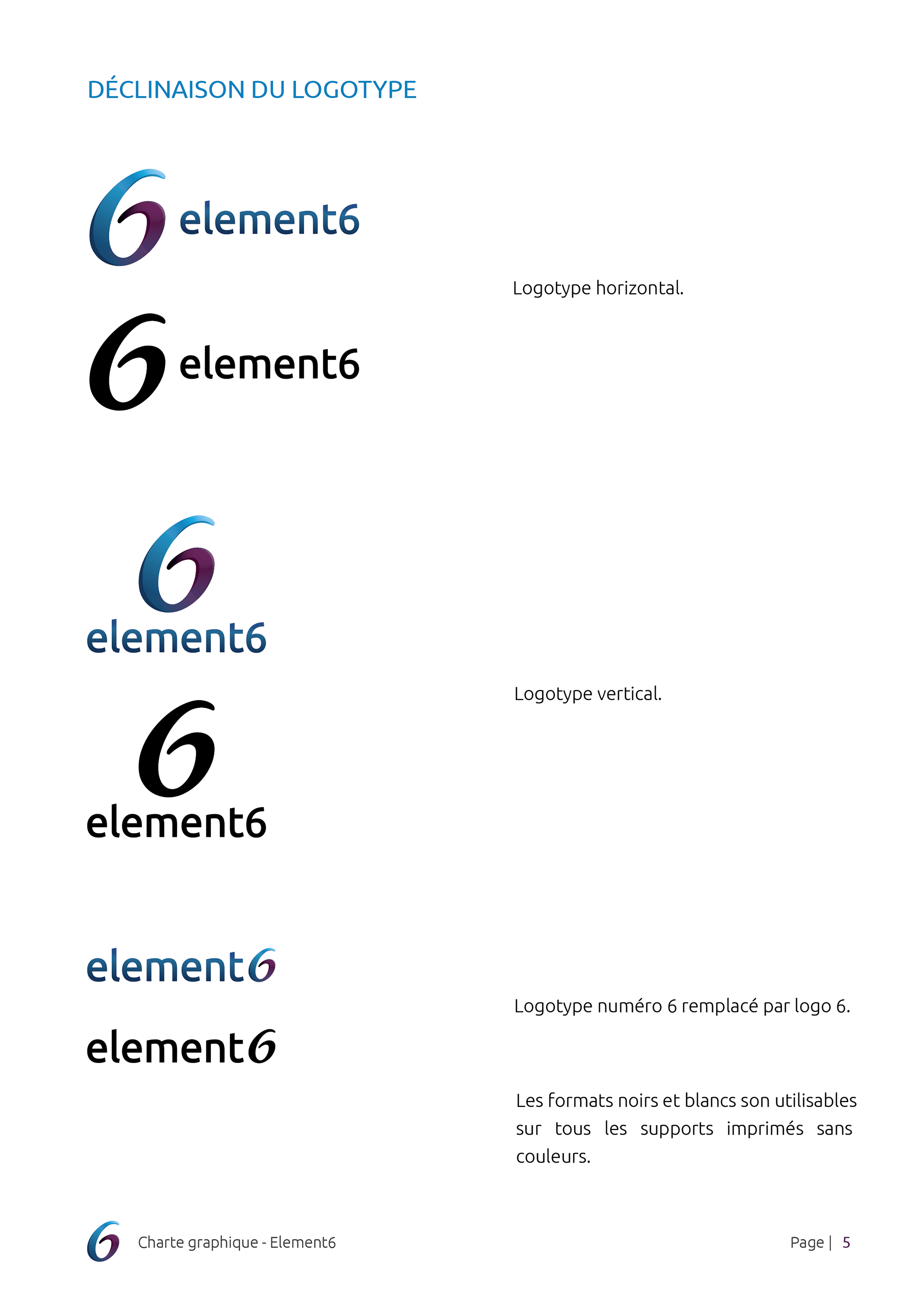 DÉCLINAISON DU LOGOTYPE

6 element6

6 element6

Logotype horizontal.

6
element6

6
element6

Logotype vertical.

element6

element6

Logotype numéro 6 remplacé par logo 6.

Les formats noirs et blancs son utilisables sur tous les supports imprimés sans couleurs.

6 Charte graphique - Element6

Page | 5